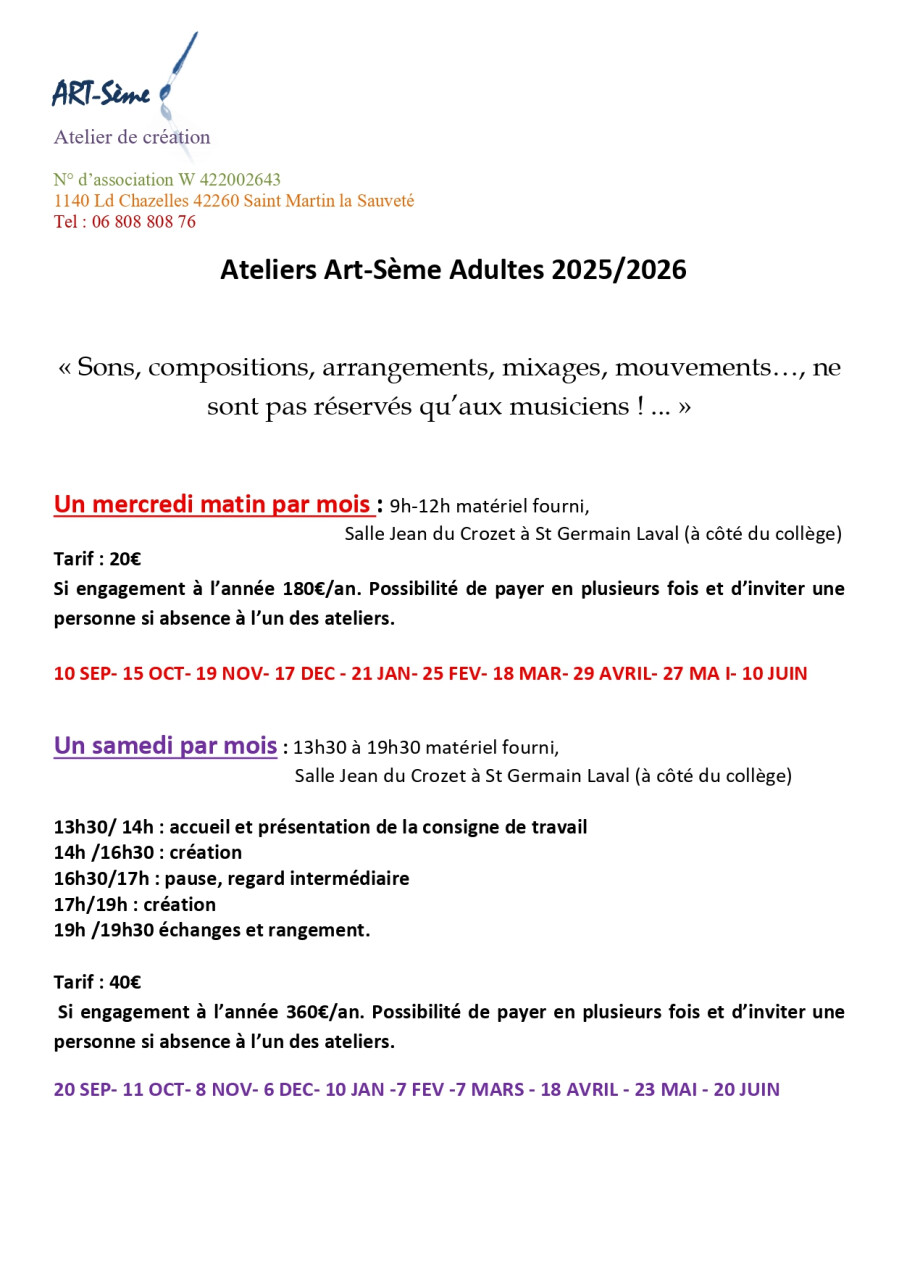 ART-Sème
Atelier de création

N° d'association W 422002643
1140 Ld Chazelles 42260 Saint Martin la Sauveté
Tel : 06 808 808 76

Ateliers Art-Sème Adultes 2025/2026

« Sons, compositions, arrangements, mixages, mouvements…, ne sont pas réservés qu'aux musiciens ! ... »

Un mercredi matin par mois : 9h-12h matériel fourni,
Salle Jean du Crozet à St Germain Laval (à côté du collège)

Tarif : 20€
Si engagement à l'année 180€/an. Possibilité de payer en plusieurs fois et d'inviter une personne si absence à l'un des ateliers.

10 SEP- 15 OCT- 19 NOV- 17 DEC - 21 JAN- 25 FEV- 18 MAR- 29 AVRIL- 27 MA I- 10 JUIN

Un samedi par mois : 13h30 à 19h30 matériel fourni,
Salle Jean du Crozet à St Germain Laval (à côté du collège)

13h30/ 14h : accueil et présentation de la consigne de travail
14h /16h30 : création
16h30/17h : pause, regard intermédiaire
17h/19h : création
19h /19h30 échanges et rangement.

Tarif : 40€
Si engagement à l'année 360€/an. Possibilité de payer en plusieurs fois et d'inviter une personne si absence à l'un des ateliers.

20 SEP- 11 OCT- 8 NOV- 6 DEC- 10 JAN -7 FEV -7 MARS - 18 AVRIL - 23 MAI - 20 JUIN